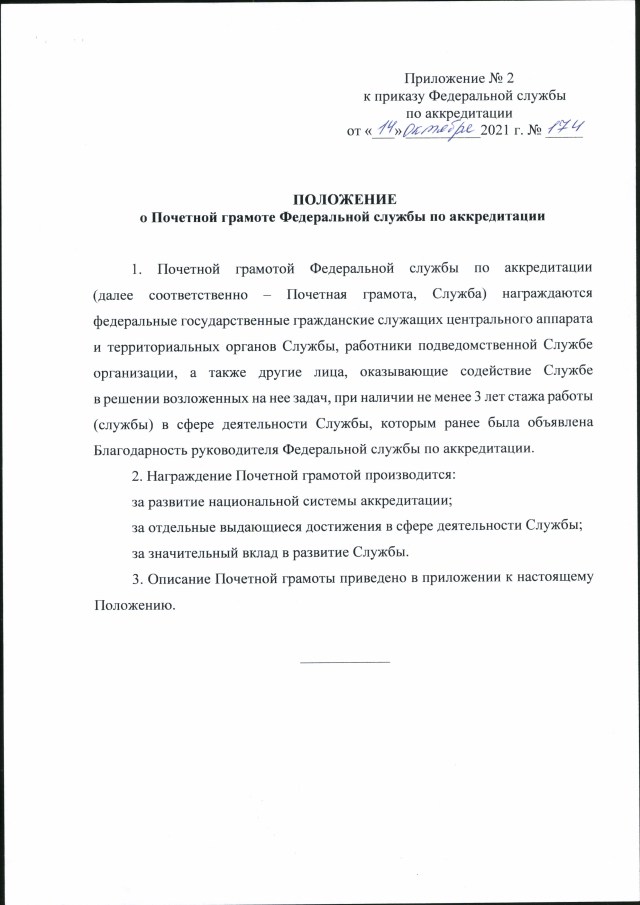 Приложение № 2
к приказу Федеральной службы
по аккредитации
от «14» октября 2021 г. № 174

ПОЛОЖЕНИЕ
о Почетной грамоте Федеральной службы по аккредитации

1. Почетной грамотой Федеральной службы по аккредитации (далее соответственно – Почетная грамота, Служба) награждаются федеральные государственные гражданские служащих центрального аппарата и территориальных органов Службы, работники подведомственной Службе организации, а также другие лица, оказывающие содействие Службе в решении возложенных на нее задач, при наличии не менее 3 лет стажа работы (службы) в сфере деятельности Службы, которым ранее была объявлена Благодарность руководителя Федеральной службы по аккредитации.

2. Награждение Почетной грамотой производится:

за развитие национальной системы аккредитации;

за отдельные выдающиеся достижения в сфере деятельности Службы;

за значительный вклад в развитие Службы.

3. Описание Почетной грамоты приведено в приложении к настоящему Положению.